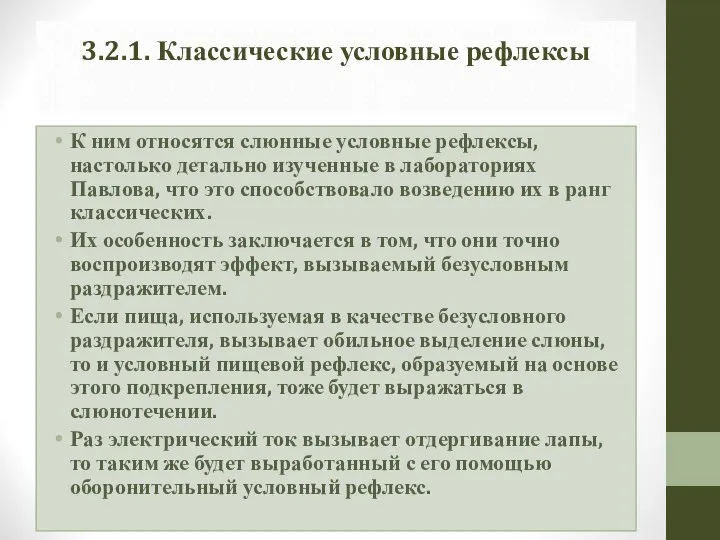 3.2.1. Классические условные рефлексы

• К ним относятся слюнные условные рефлексы, настолько детально изученные в лабораториях Павлова, что это способствовало возведению их в ранг классических.

• Их особенность заключается в том, что они точно воспроизводят эффект, вызываемый безусловным раздражителем.

• Если пища, используемая в качестве безусловного раздражителя, вызывает обильное выделение слюны, то и условный пищевой рефлекс, образуемый на основе этого подкрепления, тоже будет выражаться в слюнотечении.

• Раз электрический ток вызывает отдергивание лапы, то таким же будет выработанный с его помощью оборонительный условный рефлекс.